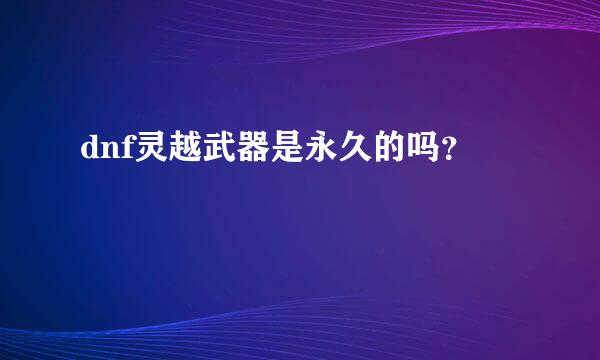 dnf灵越武器是永久的吗?